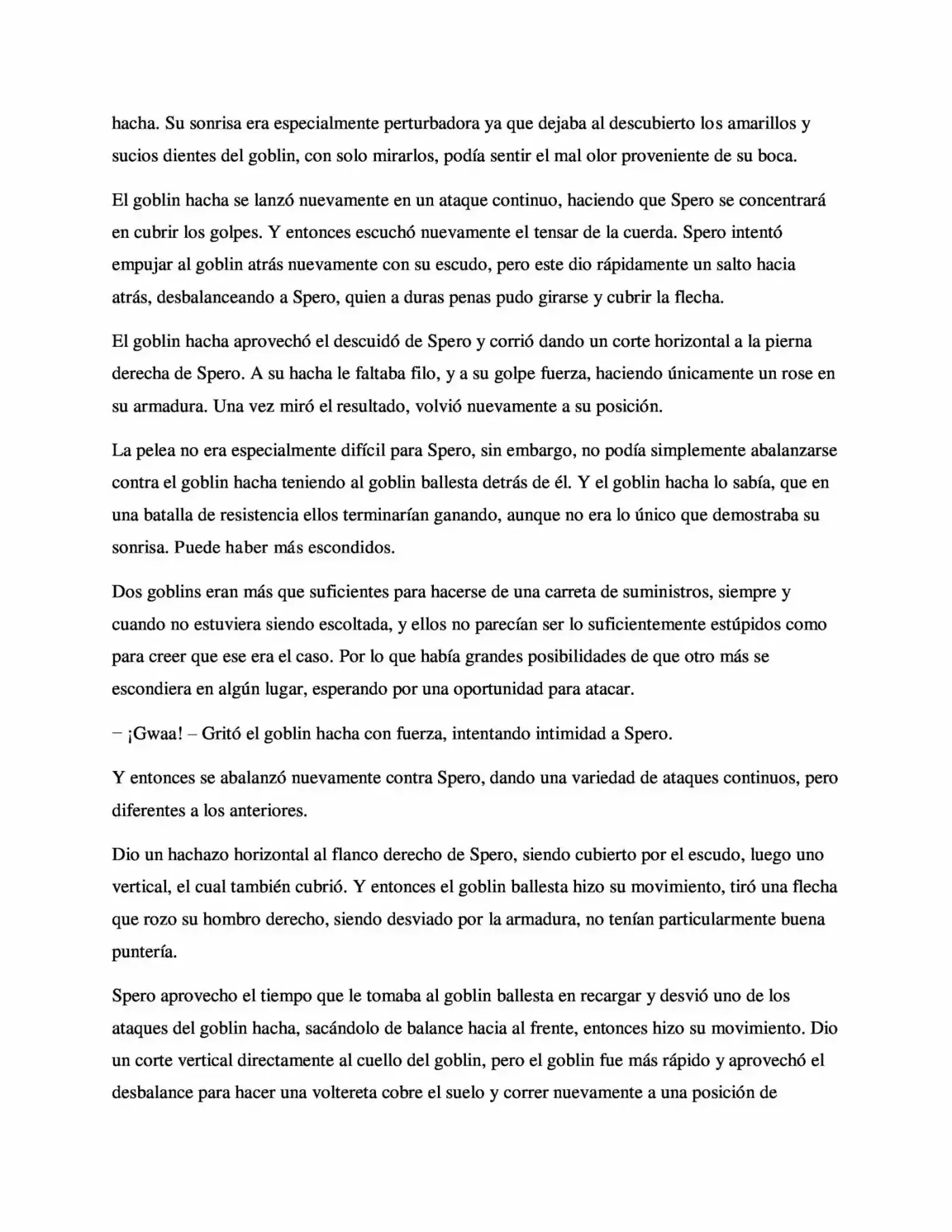 hacha. Su sonrisa era especialmente perturbadora ya que dejaba al descubierto los amarillos y sucios dientes del goblin, con solo mirarlos, podía sentir el mal olor proveniente de su boca.

El goblin hacha se lanzó nuevamente en un ataque continuo, haciendo que Spero se concentrará en cubrir los golpes. Y entonces escuchó nuevamente el tensar de la cuerda. Spero intentó empujar al goblin atrás nuevamente con su escudo, pero este dio rápidamente un salto hacia atrás, desbalanceando a Spero, quien a duras penas pudo girarse y cubrir la flecha.

El goblin hacha aprovechó el descuidó de Spero y corrió dando un corte horizontal a la pierna derecha de Spero. A su hacha le faltaba filo, y a su golpe fuerza, haciendo únicamente un rose en su armadura. Una vez miró el resultado, volvió nuevamente a su posición.

La pelea no era especialmente difícil para Spero, sin embargo, no podía simplemente abalanzarse contra el goblin hacha teniendo al goblin ballesta detrás de él. Y el goblin hacha lo sabía, que en una batalla de resistencia ellos terminarían ganando, aunque no era lo único que demostraba su sonrisa. Puede haber más escondidos.

Dos goblins eran más que suficientes para hacerse de una carreta de suministros, siempre y cuando no estuviera siendo escoltada, y ellos no parecían ser lo suficientemente estúpidos como para creer que ese era el caso. Por lo que había grandes posibilidades de que otro más se escondiera en algún lugar, esperando por una oportunidad para atacar.

– ¡Gwaa! – Gritó el goblin hacha con fuerza, intentando intimidad a Spero.

Y entonces se abalanzó nuevamente contra Spero, dando una variedad de ataques continuos, pero diferentes a los anteriores.

Dio un hachazo horizontal al flanco derecho de Spero, siendo cubierto por el escudo, luego uno vertical, el cual también cubrió. Y entonces el goblin ballesta hizo su movimiento, tiró una flecha que rozo su hombro derecho, siendo desviado por la armadura, no tenían particularmente buena puntería.

Spero aprovecho el tiempo que le tomaba al goblin ballesta en recargar y desvió uno de los ataques del goblin hacha, sacándolo de balance hacia al frente, entonces hizo su movimiento. Dio un corte vertical directamente al cuello del goblin, pero el goblin fue más rápido y aprovechó el desbalance para hacer una voltereta cobre el suelo y correr nuevamente a una posición de